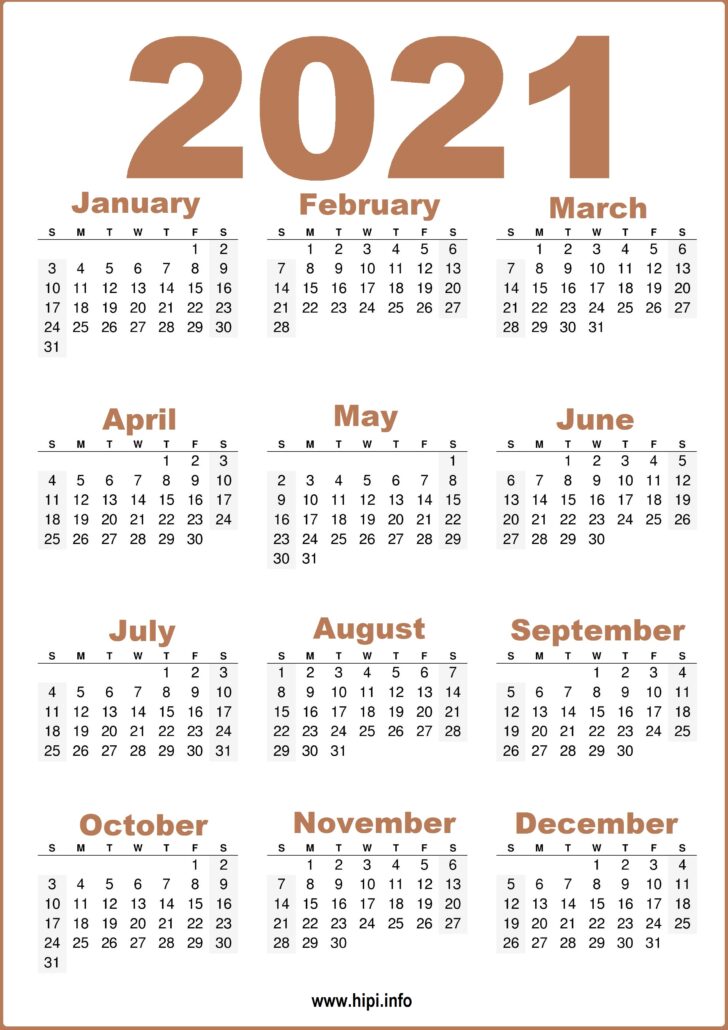 2021

January

| S | M | T | W | T | F | S |
|---|---|---|---|---|---|---|
| | | | | | 1 | 2 |
| 3 | 4 | 5 | 6 | 7 | 8 | 9 |
| 10 | 11 | 12 | 13 | 14 | 15 | 16 |
| 17 | 18 | 19 | 20 | 21 | 22 | 23 |
| 24 | 25 | 26 | 27 | 28 | 29 | 30 |
| 31 | | | | | | |

February

| S | M | T | W | T | F | S |
|---|---|---|---|---|---|---|
| | 1 | 2 | 3 | 4 | 5 | 6 |
| 7 | 8 | 9 | 10 | 11 | 12 | 13 |
| 14 | 15 | 16 | 17 | 18 | 19 | 20 |
| 21 | 22 | 23 | 24 | 25 | 26 | 27 |
| 28 | | | | | | |

March

| S | M | T | W | T | F | S |
|---|---|---|---|---|---|---|
| | 1 | 2 | 3 | 4 | 5 | 6 |
| 7 | 8 | 9 | 10 | 11 | 12 | 13 |
| 14 | 15 | 16 | 17 | 18 | 19 | 20 |
| 21 | 22 | 23 | 24 | 25 | 26 | 27 |
| 28 | 29 | 30 | 31 | | | |

April

| S | M | T | W | T | F | S |
|---|---|---|---|---|---|---|
| | | | | 1 | 2 | 3 |
| 4 | 5 | 6 | 7 | 8 | 9 | 10 |
| 11 | 12 | 13 | 14 | 15 | 16 | 17 |
| 18 | 19 | 20 | 21 | 22 | 23 | 24 |
| 25 | 26 | 27 | 28 | 29 | 30 | |

May

| S | M | T | W | T | F | S |
|---|---|---|---|---|---|---|
| | | | | | | 1 |
| 2 | 3 | 4 | 5 | 6 | 7 | 8 |
| 9 | 10 | 11 | 12 | 13 | 14 | 15 |
| 16 | 17 | 18 | 19 | 20 | 21 | 22 |
| 23 | 24 | 25 | 26 | 27 | 28 | 29 |
| 30 | 31 | | | | | |

June

| S | M | T | W | T | F | S |
|---|---|---|---|---|---|---|
| | | 1 | 2 | 3 | 4 | 5 |
| 6 | 7 | 8 | 9 | 10 | 11 | 12 |
| 13 | 14 | 15 | 16 | 17 | 18 | 19 |
| 20 | 21 | 22 | 23 | 24 | 25 | 26 |
| 27 | 28 | 29 | 30 | | | |

July

| S | M | T | W | T | F | S |
|---|---|---|---|---|---|---|
| | | | | 1 | 2 | 3 |
| 4 | 5 | 6 | 7 | 8 | 9 | 10 |
| 11 | 12 | 13 | 14 | 15 | 16 | 17 |
| 18 | 19 | 20 | 21 | 22 | 23 | 24 |
| 25 | 26 | 27 | 28 | 29 | 30 | 31 |

August

| S | M | T | W | T | F | S |
|---|---|---|---|---|---|---|
| 1 | 2 | 3 | 4 | 5 | 6 | 7 |
| 8 | 9 | 10 | 11 | 12 | 13 | 14 |
| 15 | 16 | 17 | 18 | 19 | 20 | 21 |
| 22 | 23 | 24 | 25 | 26 | 27 | 28 |
| 29 | 30 | 31 | | | | |

September

| S | M | T | W | T | F | S |
|---|---|---|---|---|---|---|
| | | | 1 | 2 | 3 | 4 |
| 5 | 6 | 7 | 8 | 9 | 10 | 11 |
| 12 | 13 | 14 | 15 | 16 | 17 | 18 |
| 19 | 20 | 21 | 22 | 23 | 24 | 25 |
| 26 | 27 | 28 | 29 | 30 | | |

October

| S | M | T | W | T | F | S |
|---|---|---|---|---|---|---|
| | | | | | 1 | 2 |
| 3 | 4 | 5 | 6 | 7 | 8 | 9 |
| 10 | 11 | 12 | 13 | 14 | 15 | 16 |
| 17 | 18 | 19 | 20 | 21 | 22 | 23 |
| 24 | 25 | 26 | 27 | 28 | 29 | 30 |
| 31 | | | | | | |

November

| S | M | T | W | T | F | S |
|---|---|---|---|---|---|---|
| | 1 | 2 | 3 | 4 | 5 | 6 |
| 7 | 8 | 9 | 10 | 11 | 12 | 13 |
| 14 | 15 | 16 | 17 | 18 | 19 | 20 |
| 21 | 22 | 23 | 24 | 25 | 26 | 27 |
| 28 | 29 | 30 | | | | |

December

| S | M | T | W | T | F | S |
|---|---|---|---|---|---|---|
| | | | 1 | 2 | 3 | 4 |
| 5 | 6 | 7 | 8 | 9 | 10 | 11 |
| 12 | 13 | 14 | 15 | 16 | 17 | 18 |
| 19 | 20 | 21 | 22 | 23 | 24 | 25 |
| 26 | 27 | 28 | 29 | 30 | 31 | |

www.hipi.info